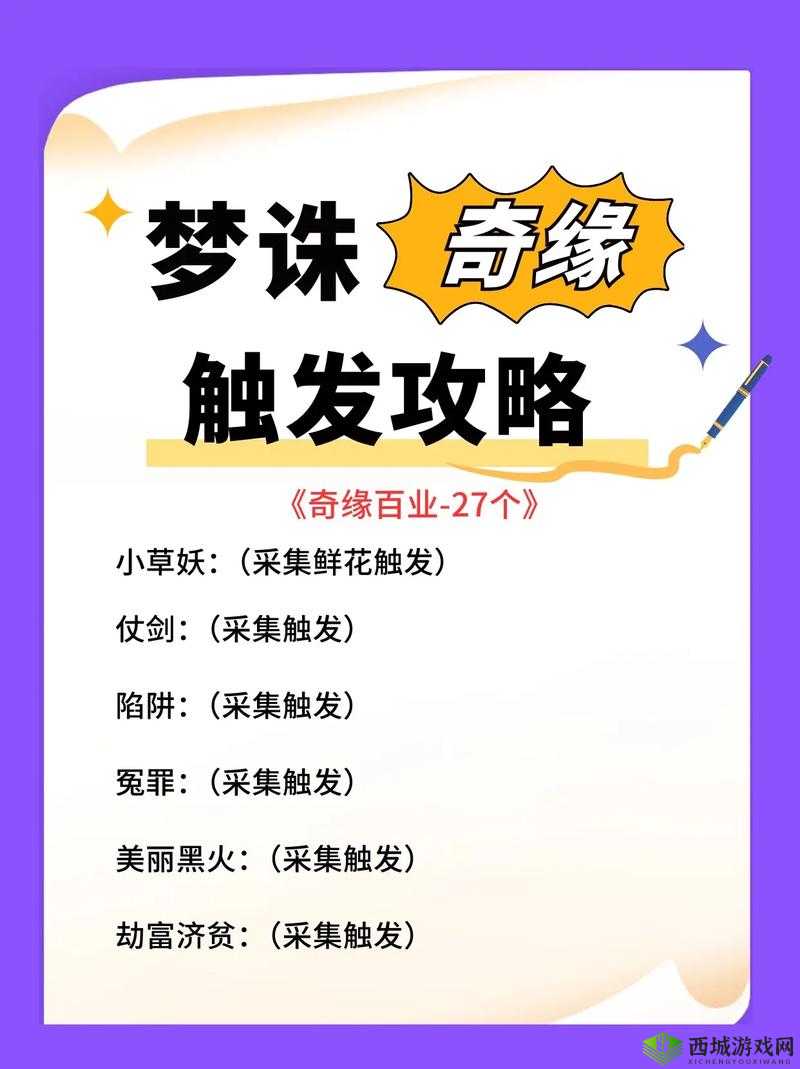 梦诛 奇缘
触发攻略

《奇缘百业-27个》

小草妖:(采集鲜花触发)

仗剑:(采集触发)

陷阱:(采集触发)

冤罪:(采集触发)

美丽黑火:(采集触发)

劫富济贫:(采集触发)

西城游戏网
XICHENGYOUXIWANG